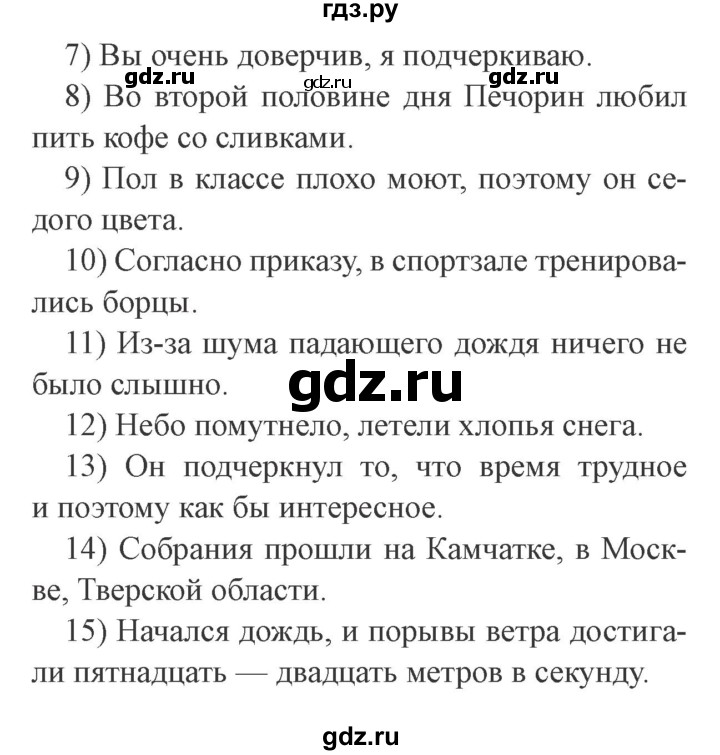 гдз.ру

7) Вы очень доверчив, я подчеркиваю.

gdz.ru gdz.ru gdz.ru

8) Во второй половине дня Печорин любил пить кофе со сливками.

9) Пол в классе плохо моют, поэтому он седого цвета.

10) Согласно приказу, в спортзале тренировались борцы.

11) Из-за шума падающего дождя ничего не было слышно.

gdz.ru

12) Небо помутнело, летели хлопья снега.

13) Он подчеркнул то, что время трудное и поэтому как бы интересное.

14) Собрания прошли на Камчатке, в Москве, Тверской области.

15) Начался дождь, и порывы ветра достигали пятнадцать — двадцать метров в секунду.

gdz.ru